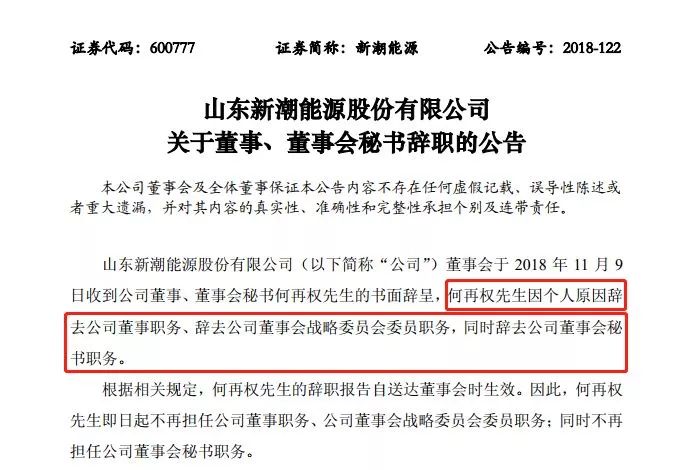 证券代码：600777　　证券简称：新潮能源　　公告编号：2018-122

山东新潮能源股份有限公司
关于董事、董事会秘书辞职的公告

本公司董事会及全体董事保证本公告内容不存在任何虚假记载、误导性陈述或者重大遗漏，并对其内容的真实性、准确性和完整性承担个别及连带责任。

山东新潮能源股份有限公司（以下简称“公司”）董事会于 2018 年 11 月 9 日收到公司董事、董事会秘书何再权先生的书面辞呈，何再权先生因个人原因辞去公司董事职务、辞去公司董事会战略委员会委员职务，同时辞去公司董事会秘书职务。

根据相关规定，何再权先生的辞职报告自送达董事会时生效。因此，何再权先生即日起不再担任公司董事职务、公司董事会战略委员会委员职务；同时不再担任公司董事会秘书职务。